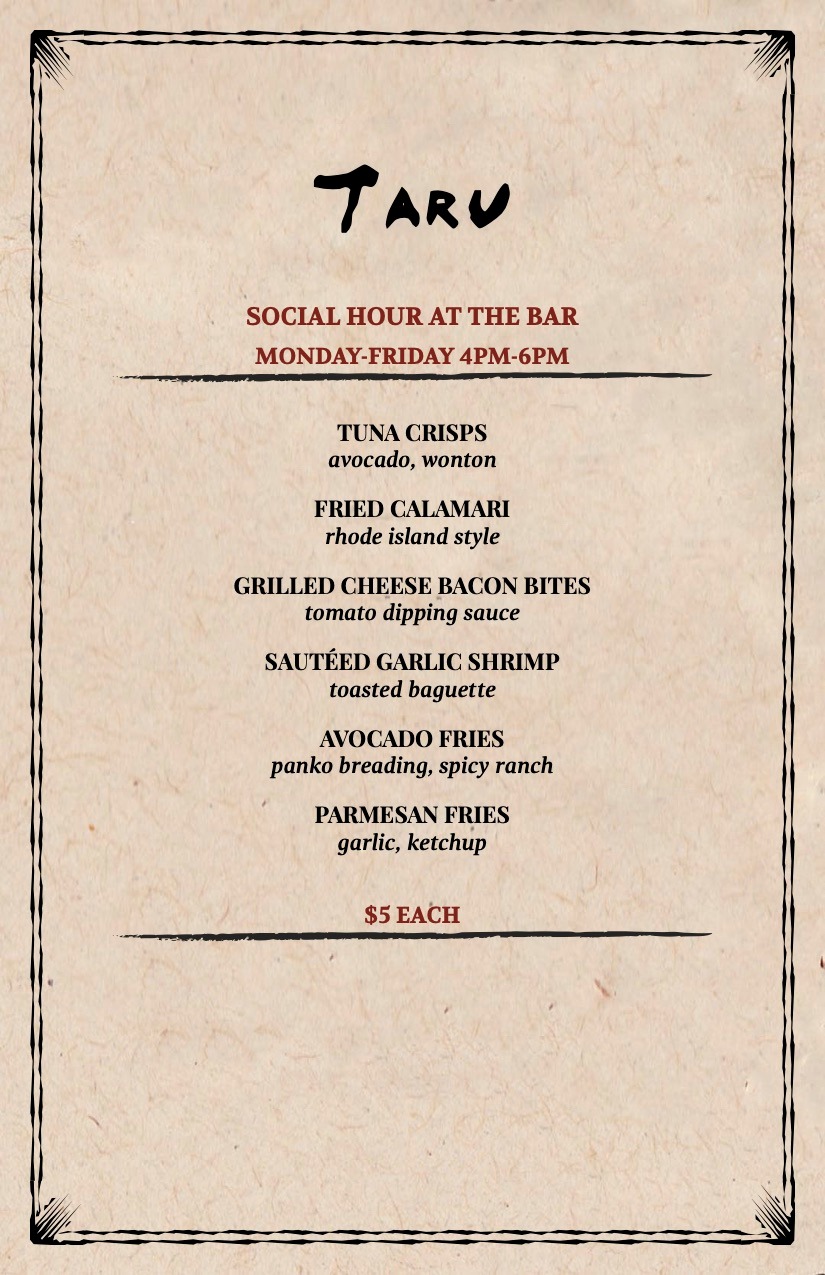 TARU

SOCIAL HOUR AT THE BAR

MONDAY-FRIDAY 4PM-6PM

TUNA CRISPS
avocado, wonton

FRIED CALAMARI
rhode island style

GRILLED CHEESE BACON BITES
tomato dipping sauce

SAUTÉED GARLIC SHRIMP
toasted baguette

AVOCADO FRIES
panko breading, spicy ranch

PARMESAN FRIES
garlic, ketchup

$5 EACH